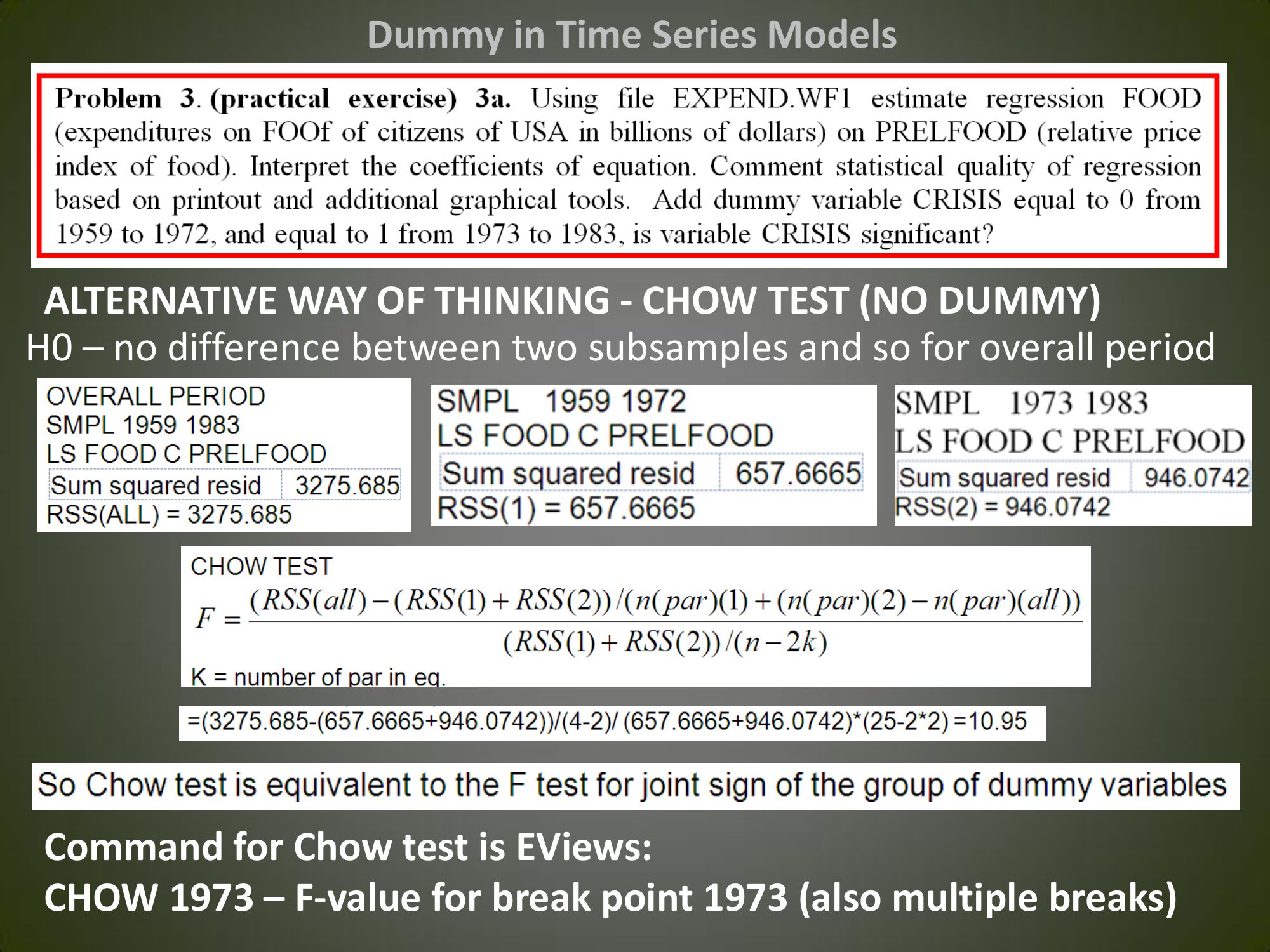 Dummy in Time Series Models

**Problem 3. (practical exercise) 3a.** Using file EXPEND.WF1 estimate regression FOOD (expenditures on FOOf of citizens of USA in billions of dollars) on PRELFOOD (relative price index of food). Interpret the coefficients of equation. Comment statistical quality of regression based on printout and additional graphical tools. Add dummy variable CRISIS equal to 0 from 1959 to 1972, and equal to 1 from 1973 to 1983, is variable CRISIS significant?

ALTERNATIVE WAY OF THINKING - CHOW TEST (NO DUMMY)

H0 – no difference between two subsamples and so for overall period

OVERALL PERIOD
SMPL 1959 1983
LS FOOD C PRELFOOD

| Sum squared resid | 3275.685 |
|---|---|

RSS(ALL) = 3275.685

SMPL 1959 1972
LS FOOD C PRELFOOD

| Sum squared resid | 657.6665 |
|---|---|

RSS(1) = 657.6665

SMPL 1973 1983
LS FOOD C PRELFOOD

| Sum squared resid | 946.0742 |
|---|---|

RSS(2) = 946.0742

CHOW TEST

$F = \frac{(RSS(all) - (RSS(1) + RSS(2))/(n(par)(1) + (n(par)(2) - n(par)(all))}{(RSS(1) + RSS(2))/(n - 2k)}$

K = number of par in eq.

=(3275.685-(657.6665+946.0742))/(4-2)/ (657.6665+946.0742)*(25-2*2) =10.95

So Chow test is equivalent to the F test for joint sign of the group of dummy variables

Command for Chow test is EViews:
CHOW 1973 – F-value for break point 1973 (also multiple breaks)